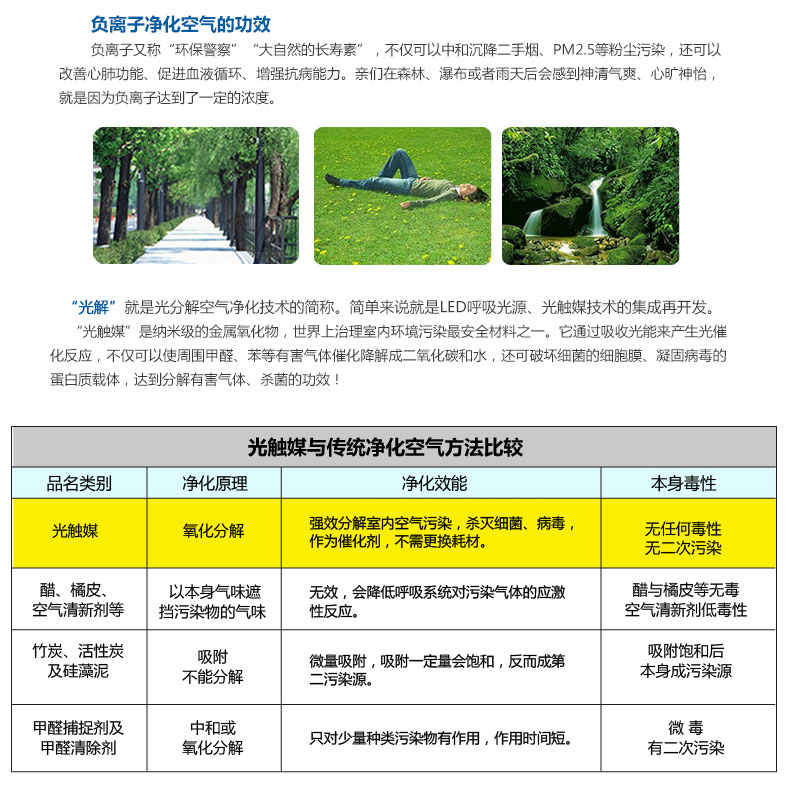 负离子净化空气的功效

负离子又称“环保警察”“大自然的长寿素”，不仅可以中和沉降二手烟、PM2.5等粉尘污染，还可以改善心肺功能、促进血液循环、增强抗病能力。亲们在森林、瀑布或者雨天后会感到神清气爽、心旷神怡，就是因为负离子达到了一定的浓度。

“光解”就是光分解空气净化技术的简称。简单来说就是LED呼吸光源、光触媒技术的集成再开发。

“光触媒”是纳米级的金属氧化物，世界上治理室内环境污染最安全材料之一。它通过吸收光能来产生光催化反应，不仅可以使周围甲醛、苯等有害气体催化降解成二氧化碳和水，还可破坏细菌的细胞膜、凝固病毒的蛋白质载体，达到分解有害气体、杀菌的功效！

光触媒与传统净化空气方法比较

| 品名类别 | 净化原理 | 净化效能 | 本身毒性 |
|---|---|---|---|
| 光触媒 | 氧化分解 | 强效分解室内空气污染，杀灭细菌、病毒，作为催化剂，不需更换耗材。 | 无任何毒性 无二次污染 |
| 醋、橘皮、空气清新剂等 | 以本身气味遮挡污染物的气味 | 无效，会降低呼吸系统对污染气体的应激性反应。 | 醋与橘皮等无毒 空气清新剂低毒性 |
| 竹炭、活性炭及硅藻泥 | 吸附 不能分解 | 微量吸附，吸附一定量会饱和，反而成第二污染源。 | 吸附饱和后 本身成污染源 |
| 甲醛捕捉剂及甲醛清除剂 | 中和或氧化分解 | 只对少量种类污染物有作用，作用时间短。 | 微 毒 有二次污染 |